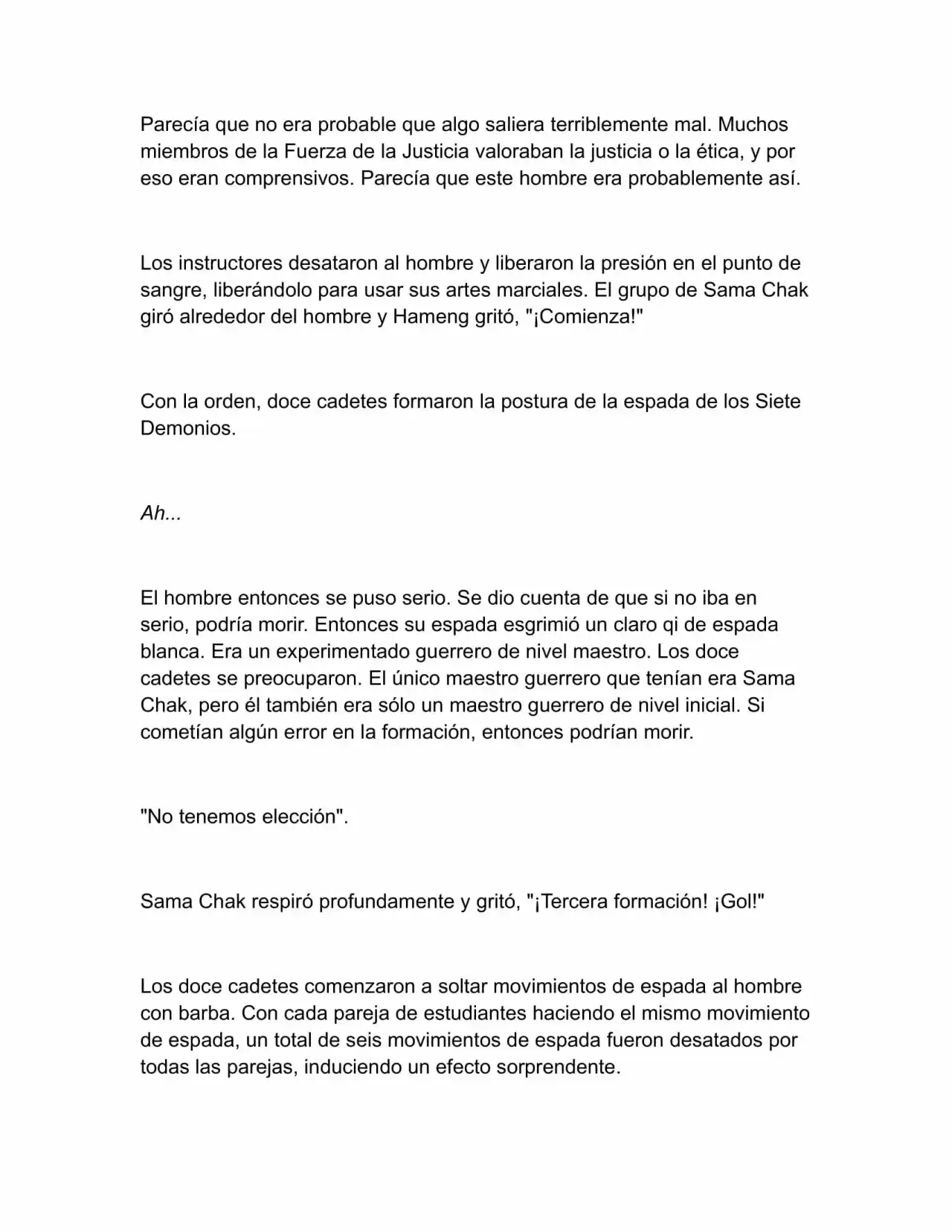 Parecía que no era probable que algo saliera terriblemente mal. Muchos miembros de la Fuerza de la Justicia valoraban la justicia o la ética, y por eso eran comprensivos. Parecía que este hombre era probablemente así.

Los instructores desataron al hombre y liberaron la presión en el punto de sangre, liberándolo para usar sus artes marciales. El grupo de Sama Chak giró alrededor del hombre y Hameng gritó, "¡Comienza!"

Con la orden, doce cadetes formaron la postura de la espada de los Siete Demonios.

Ah...

El hombre entonces se puso serio. Se dio cuenta de que si no iba en serio, podría morir. Entonces su espada esgrimió un claro qi de espada blanca. Era un experimentado guerrero de nivel maestro. Los doce cadetes se preocuparon. El único maestro guerrero que tenían era Sama Chak, pero él también era sólo un maestro guerrero de nivel inicial. Si cometían algún error en la formación, entonces podrían morir.

"No tenemos elección".

Sama Chak respiró profundamente y gritó, "¡Tercera formación! ¡Gol!"

Los doce cadetes comenzaron a soltar movimientos de espada al hombre con barba. Con cada pareja de estudiantes haciendo el mismo movimiento de espada, un total de seis movimientos de espada fueron desatados por todas las parejas, induciendo un efecto sorprendente.